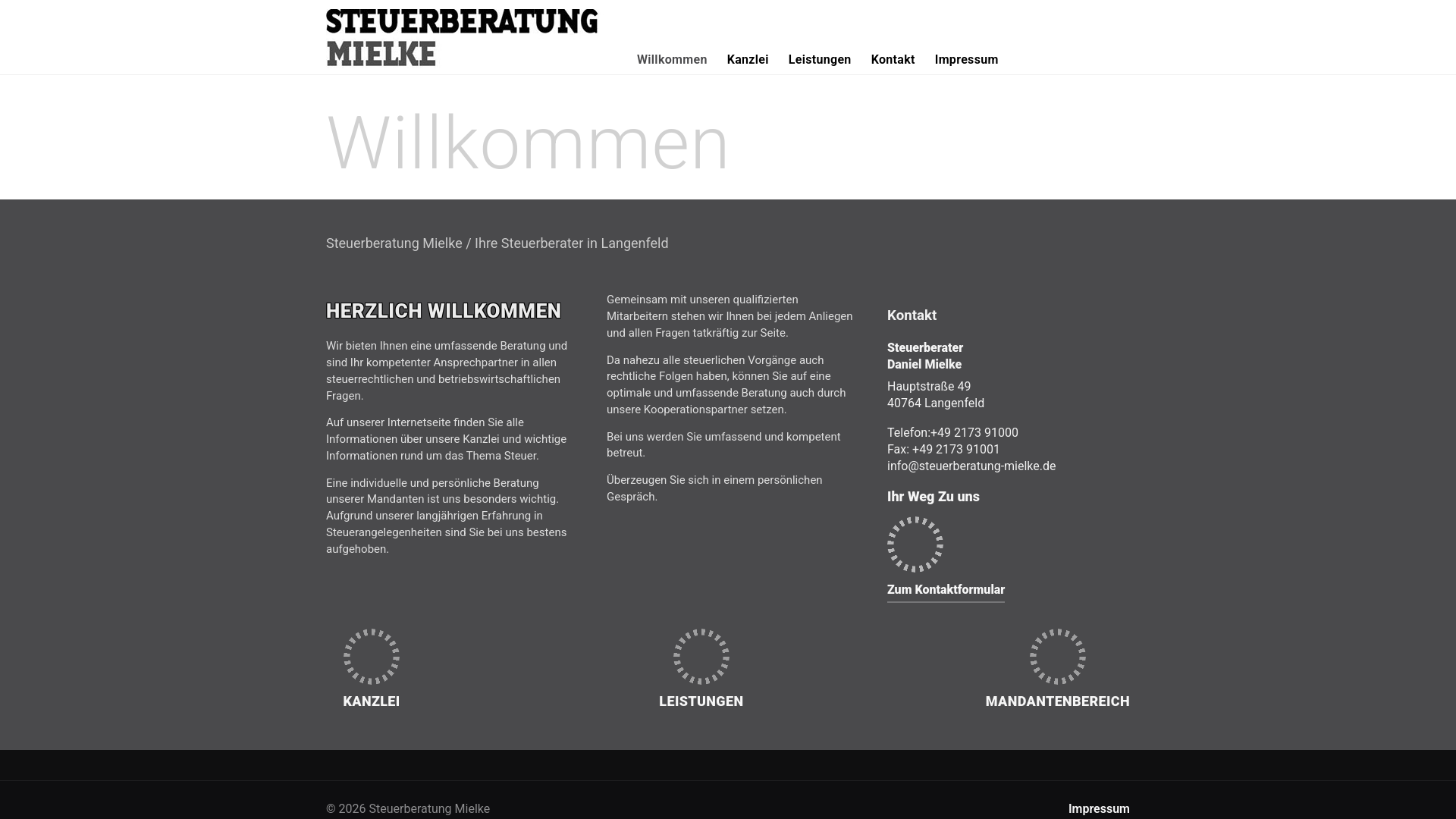 STEUERBERATUNG MIELKE

Willkommen Kanzlei Leistungen Kontakt Impressum

Willkommen

Steuerberatung Mielke / Ihre Steuerberater in Langenfeld

HERZLICH WILLKOMMEN

Wir bieten Ihnen eine umfassende Beratung und sind Ihr kompetenter Ansprechpartner in allen steuerrechtlichen und betriebswirtschaftlichen Fragen.

Auf unserer Internetseite finden Sie alle Informationen über unsere Kanzlei und wichtige Informationen rund um das Thema Steuer.

Eine individuelle und persönliche Beratung unserer Mandanten ist uns besonders wichtig. Aufgrund unserer langjährigen Erfahrung in Steuerangelegenheiten sind Sie bei uns bestens aufgehoben.

Gemeinsam mit unseren qualifizierten Mitarbeitern stehen wir Ihnen bei jedem Anliegen und allen Fragen tatkräftig zur Seite.

Da nahezu alle steuerlichen Vorgänge auch rechtliche Folgen haben, können Sie auf eine optimale und umfassende Beratung auch durch unsere Kooperationspartner setzen.

Bei uns werden Sie umfassend und kompetent betreut.

Überzeugen Sie sich in einem persönlichen Gespräch.

Kontakt

Steuerberater
Daniel Mielke

Hauptstraße 49
40764 Langenfeld

Telefon:+49 2173 91000
Fax: +49 2173 91001
info@steuerberatung-mielke.de

Ihr Weg Zu uns

Zum Kontaktformular

KANZLEI

LEISTUNGEN

MANDANTENBEREICH

© 2026 Steuerberatung Mielke

Impressum